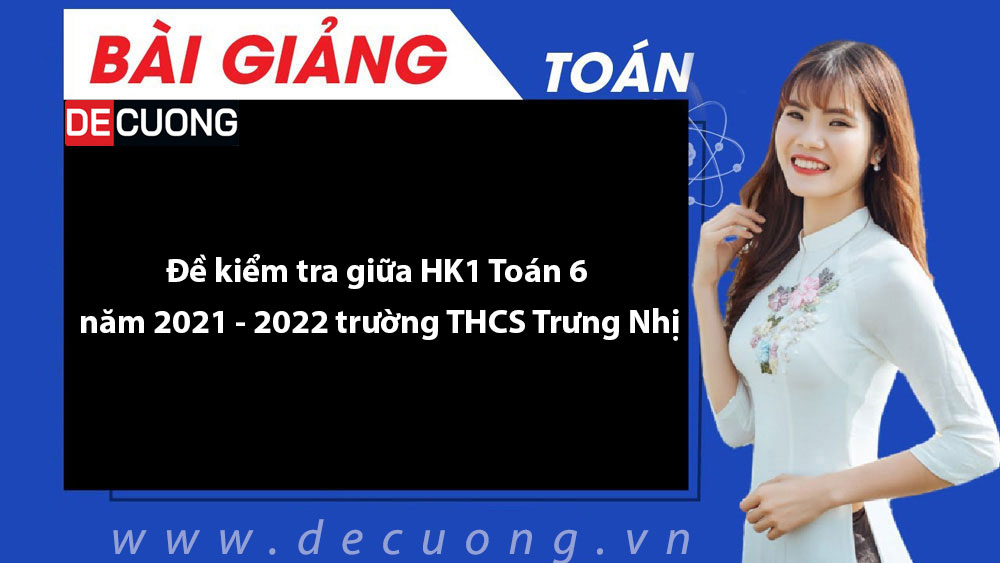 BÀI GIẢNG
TOÁN
DECUONG

Đề kiểm tra giữa HK1 Toán 6 năm 2021 - 2022 trường THCS Trưng Nhị

www.decuong.vn